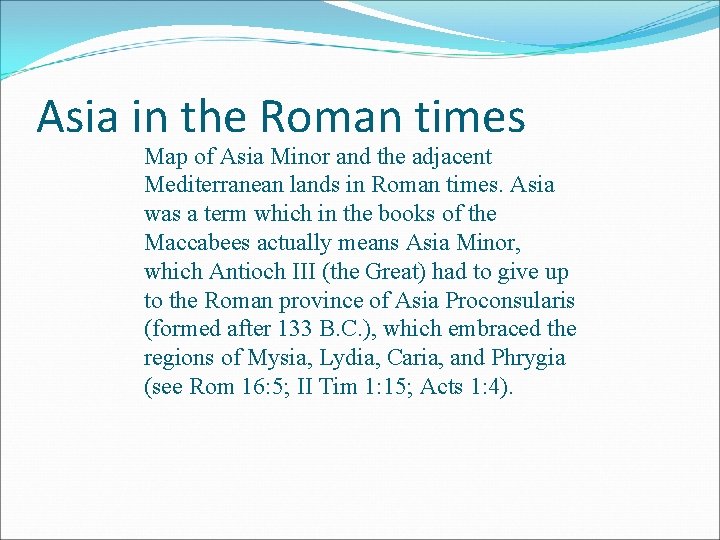 Asia in the Roman times

Map of Asia Minor and the adjacent Mediterranean lands in Roman times. Asia was a term which in the books of the Maccabees actually means Asia Minor, which Antioch III (the Great) had to give up to the Roman province of Asia Proconsularis (formed after 133 B.C.), which embraced the regions of Mysia, Lydia, Caria, and Phrygia (see Rom 16:5; II Tim 1:15; Acts 1:4).